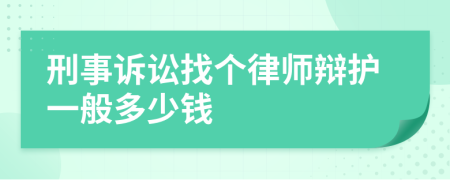 刑事诉讼找个律师辩护一般多少钱